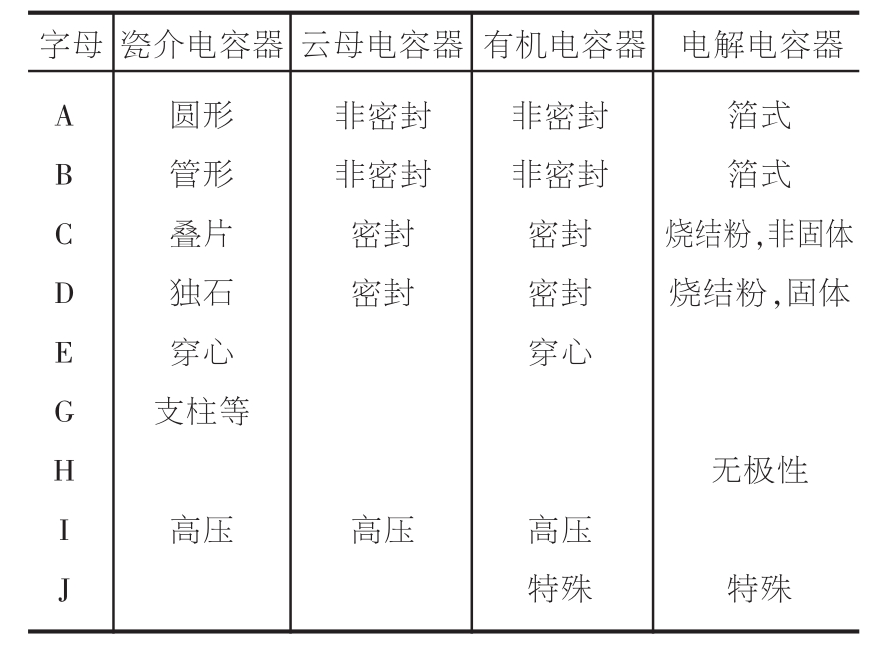 | 字母 | 瓷介电容器 | 云母电容器 | 有机电容器 | 电解电容器 |
|---|---|---|---|---|
| A | 圆形 | 非密封 | 非密封 | 箔式 |
| B | 管形 | 非密封 | 非密封 | 箔式 |
| C | 叠片 | 密封 | 密封 | 烧结粉,非固体 |
| D | 独石 | 密封 | 密封 | 烧结粉,固体 |
| E | 穿心 | | 穿心 | |
| G | 支柱等 | | | |
| H | | | | 无极性 |
| I | 高压 | 高压 | 高压 | |
| J | | | 特殊 | 特殊 |